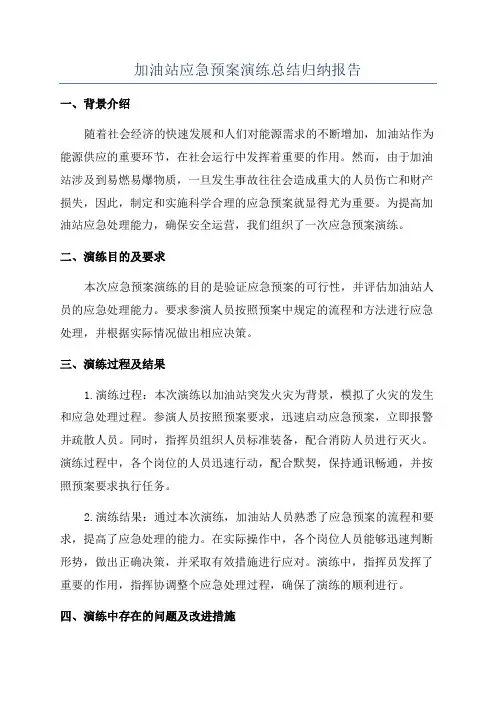 加油站应急预案演练总结归纳报告

一、背景介绍

随着社会经济的快速发展和人们对能源需求的不断增加，加油站作为能源供应的重要环节，在社会运行中发挥着重要的作用。然而，由于加油站涉及到易燃易爆物质，一旦发生事故往往会造成重大的人员伤亡和财产损失，因此，制定和实施科学合理的应急预案就显得尤为重要。为提高加油站应急处理能力，确保安全运营，我们组织了一次应急预案演练。

二、演练目的及要求

本次应急预案演练的目的是验证应急预案的可行性，并评估加油站人员的应急处理能力。要求参演人员按照预案中规定的流程和方法进行应急处理，并根据实际情况做出相应决策。

三、演练过程及结果

1.演练过程：本次演练以加油站突发火灾为背景，模拟了火灾的发生和应急处理过程。参演人员按照预案要求，迅速启动应急预案，立即报警并疏散人员。同时，指挥员组织人员标准装备，配合消防人员进行灭火。演练过程中，各个岗位的人员迅速行动，配合默契，保持通讯畅通，并按照预案要求执行任务。

2.演练结果：通过本次演练，加油站人员熟悉了应急预案的流程和要求，提高了应急处理的能力。在实际操作中，各个岗位人员能够迅速判断形势，做出正确决策，并采取有效措施进行应对。演练中，指挥员发挥了重要的作用，指挥协调整个应急处理过程，确保了演练的顺利进行。

四、演练中存在的问题及改进措施